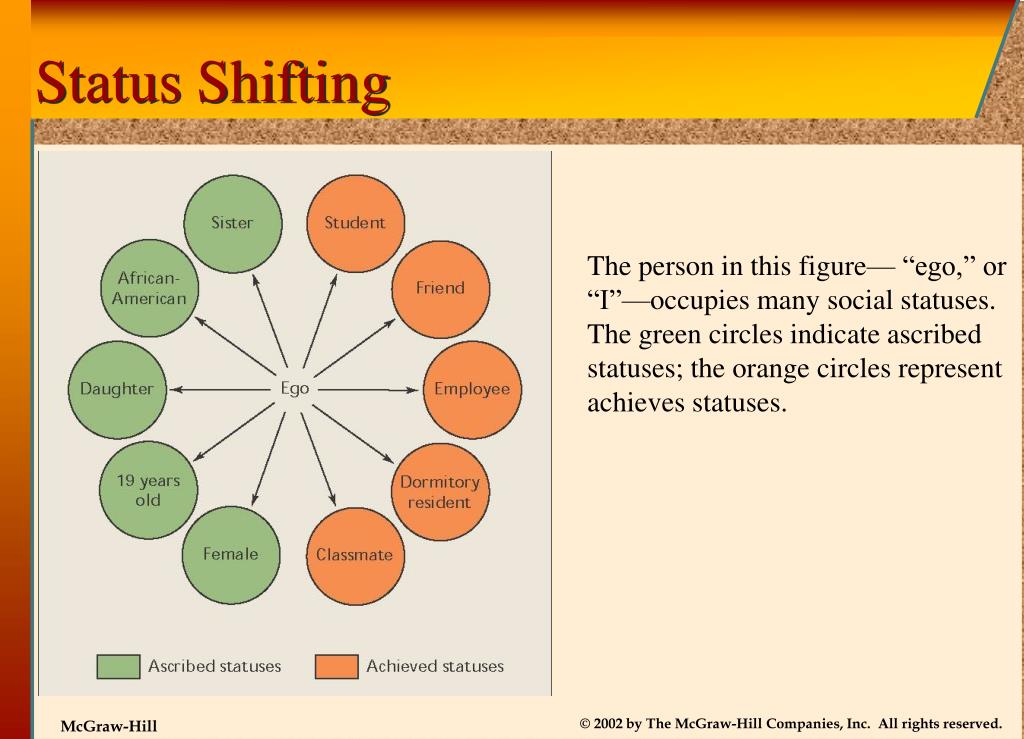 Status Shifting

Sister
Student
African-American
Friend
Daughter
Ego
Employee
19 years old
Dormitory resident
Female
Classmate

Ascribed statuses
Achieved statuses

The person in this figure— “ego,” or “I”—occupies many social statuses. The green circles indicate ascribed statuses; the orange circles represent achieves statuses.

McGraw-Hill

© 2002 by The McGraw-Hill Companies, Inc. All rights reserved.